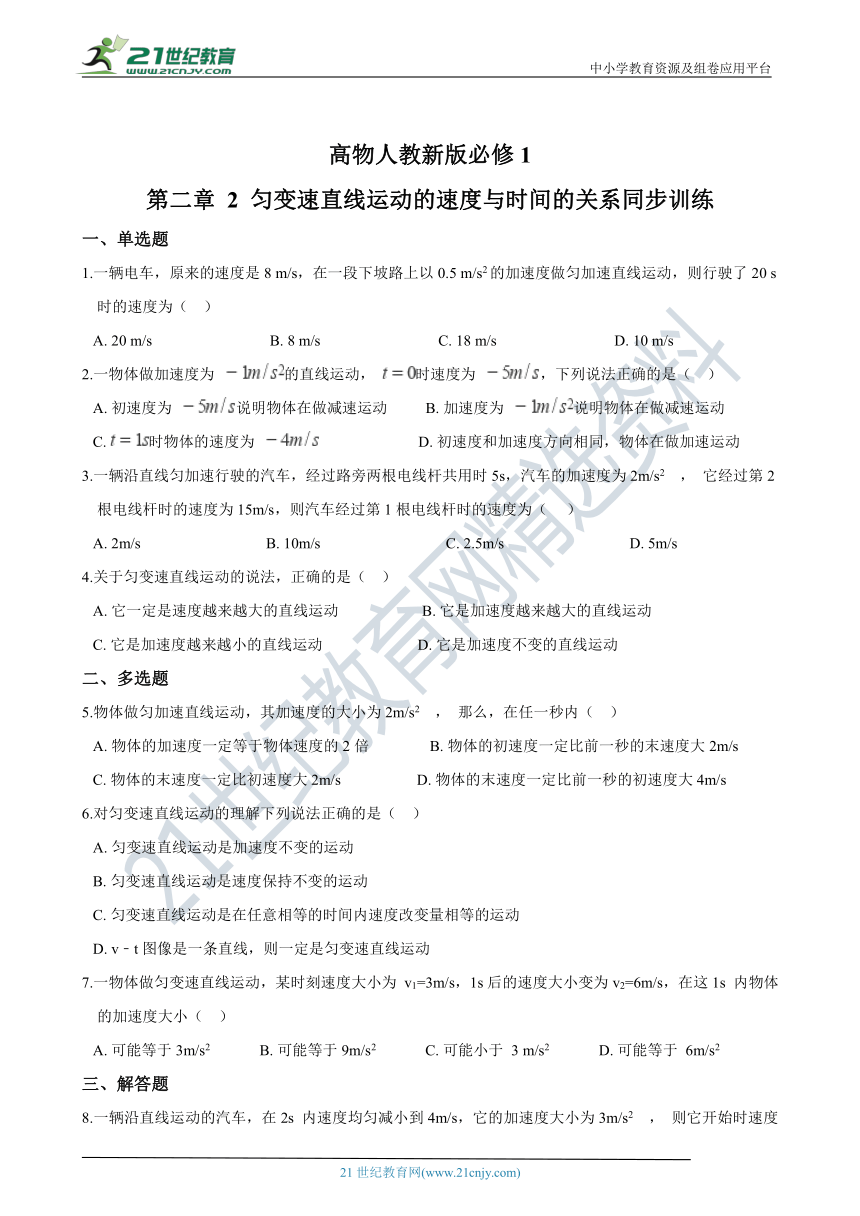 21世纪教育
www.21cnjy.com

中小学教育资源及组卷应用平台

高物人教新版必修 1

第二章 2 匀变速直线运动的速度与时间的关系同步训练

一、单选题

1.一辆电车，原来的速度是 8 m/s，在一段下坡路上以 0.5 m/s$^2$ 的加速度做匀加速直线运动，则行驶了 20 s 时的速度为（ ）

A. 20 m/s B. 8 m/s C. 18 m/s D. 10 m/s

2.一物体做加速度为 $-1m/s^2$的直线运动， $t=0$时速度为 $-5m/s$，下列说法正确的是（ ）

A. 初速度为 $-5m/s$说明物体在做减速运动 B. 加速度为 $-1m/s^2$说明物体在做减速运动

C. $t=1s$时物体的速度为 $-4m/s$ D. 初速度和加速度方向相同，物体在做加速运动

3.一辆沿直线匀加速行驶的汽车，经过路旁两根电线杆共用时 5s，汽车的加速度为 2m/s$^2$ ， 它经过第 2 根电线杆时的速度为 15m/s，则汽车经过第 1 根电线杆时的速度为（ ）

A. 2m/s B. 10m/s C. 2.5m/s D. 5m/s

4.关于匀变速直线运动的说法，正确的是（ ）

A. 它一定是速度越来越大的直线运动 B. 它是加速度越来越大的直线运动

C. 它是加速度越来越小的直线运动 D. 它是加速度不变的直线运动

二、多选题

5.物体做匀加速直线运动，其加速度的大小为 2m/s$^2$ ， 那么，在任一秒内（ ）

A. 物体的加速度一定等于物体速度的 2 倍 B. 物体的初速度一定比前一秒的末速度大 2m/s

C. 物体的末速度一定比初速度大 2m/s D. 物体的末速度一定比前一秒的初速度大 4m/s

6.对匀变速直线运动的理解下列说法正确的是（ ）

A. 匀变速直线运动是加速度不变的运动

B. 匀变速直线运动是速度保持不变的运动

C. 匀变速直线运动是在任意相等的时间内速度改变量相等的运动

D. v﹣t 图像是一条直线，则一定是匀变速直线运动

7.一物体做匀变速直线运动，某时刻速度大小为 v$_1$=3m/s，1s 后的速度大小变为 v$_2$=6m/s，在这 1s 内物体的加速度大小（ ）

A. 可能等于 3m/s$^2$ B. 可能等于 9m/s$^2$ C. 可能小于 3 m/s$^2$ D. 可能等于 6m/s$^2$

三、解答题

8.一辆沿直线运动的汽车，在 2s 内速度均匀减小到 4m/s，它的加速度大小为 3m/s$^2$ ， 则它开始时速度

21 世纪教育网(www.21cnjy.com)

21世纪教育网精选资料